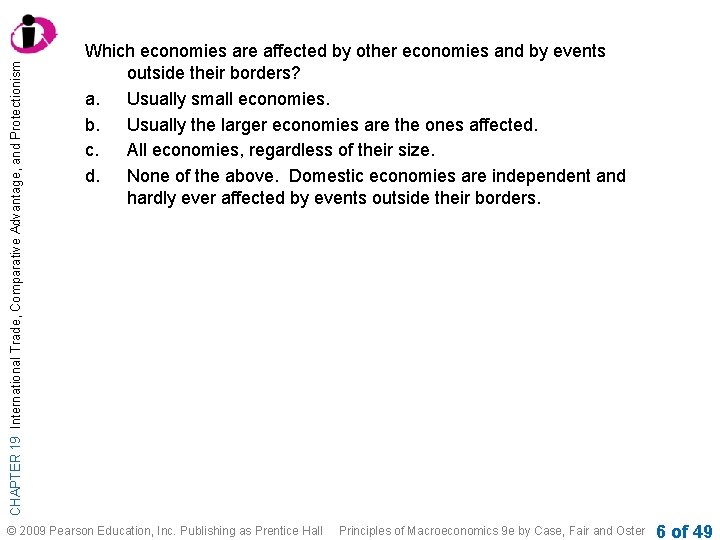 CHAPTER 19 International Trade, Comparative Advantage, and Protectionism

Which economies are affected by other economies and by events outside their borders?

a. Usually small economies.

b. Usually the larger economies are the ones affected.

c. All economies, regardless of their size.

d. None of the above. Domestic economies are independent and hardly ever affected by events outside their borders.

© 2009 Pearson Education, Inc. Publishing as Prentice Hall Principles of Macroeconomics 9e by Case, Fair and Oster 6 of 49